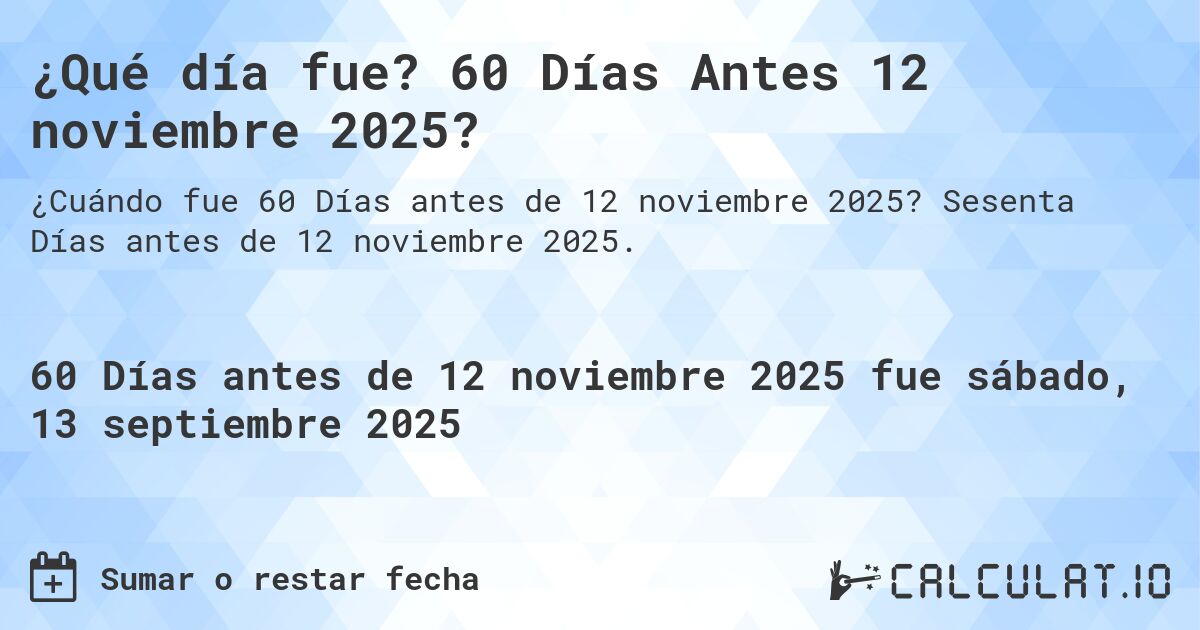 ¿Qué día fue? 60 Días Antes 12 noviembre 2025?

¿Cuándo fue 60 Días antes de 12 noviembre 2025? Sesenta Días antes de 12 noviembre 2025.

60 Días antes de 12 noviembre 2025 fue sábado, 13 septiembre 2025

Sumar o restar fecha

CALCULAT.IO